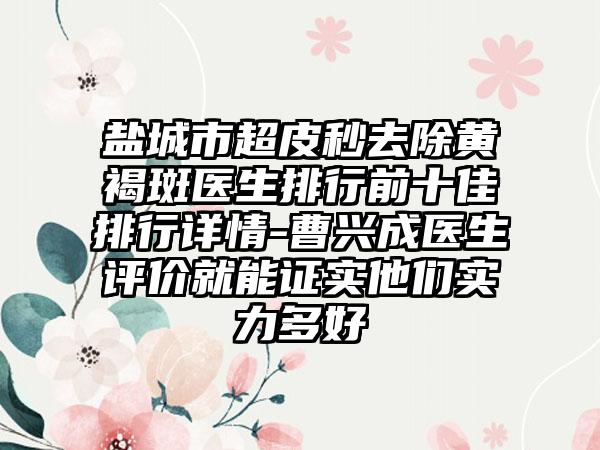 盐城市超皮秒去除黄褐斑医生排行前十佳排行详情-曹兴成医生评价就能证实他们实力多好